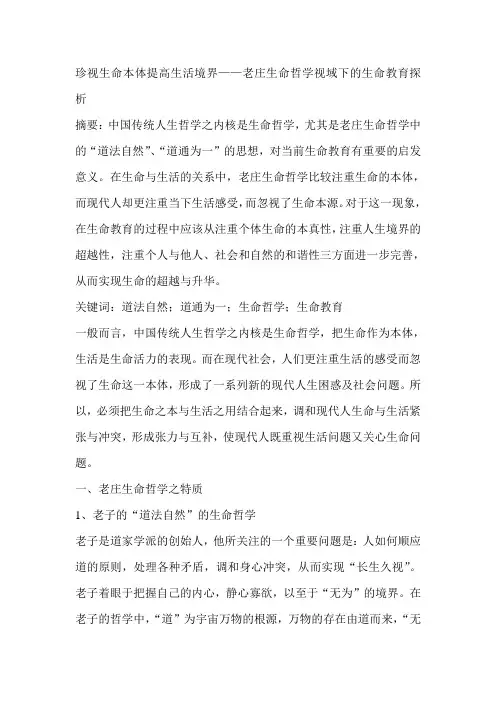 珍视生命本体提高生活境界——老庄生命哲学视域下的生命教育探析

摘要：中国传统人生哲学之内核是生命哲学，尤其是老庄生命哲学中的“道法自然”、“道通为一”的思想，对当前生命教育有重要的启发意义。在生命与生活的关系中，老庄生命哲学比较注重生命的本体，而现代人却更注重当下生活感受，而忽视了生命本源。对于这一现象，在生命教育的过程中应该从注重个体生命的本真性，注重人生境界的超越性，注重个人与他人、社会和自然的和谐性三方面进一步完善，从而实现生命的超越与升华。

关键词：道法自然；道通为一；生命哲学；生命教育

一般而言，中国传统人生哲学之内核是生命哲学，把生命作为本体，生活是生命活力的表现。而在现代社会，人们更注重生活的感受而忽视了生命这一本体，形成了一系列新的现代人生困惑及社会问题。所以，必须把生命之本与生活之用结合起来，调和现代人生命与生活紧张与冲突，形成张力与互补，使现代人既重视生活问题又关心生命问题。

一、老庄生命哲学之特质

1、老子的“道法自然”的生命哲学

老子是道家学派的创始人，他所关注的一个重要问题是：人如何顺应道的原则，处理各种矛盾，调和身心冲突，从而实现“长生久视”。老子着眼于把握自己的内心，静心寡欲，以至于“无为”的境界。在老子的哲学中，“道”为宇宙万物的根源，万物的存在由道而来，“无